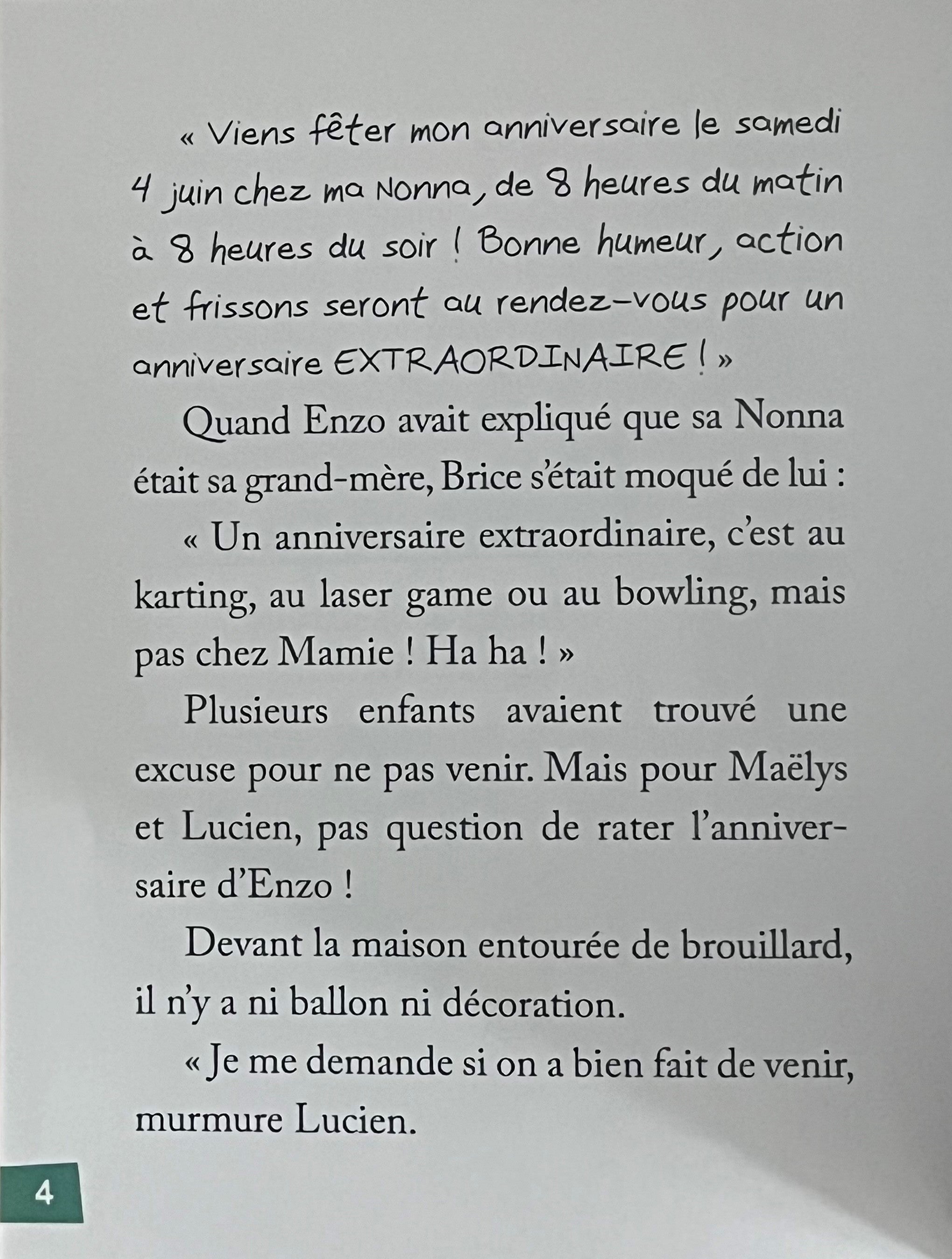 « Viens fêter mon anniversaire le samedi 4 juin chez ma Nonna, de 8 heures du matin à 8 heures du soir ! Bonne humeur, action et frissons seront au rendez-vous pour un anniversaire EXTRAORDINAIRE ! »

Quand Enzo avait expliqué que sa Nonna était sa grand-mère, Brice s'était moqué de lui :

« Un anniversaire extraordinaire, c'est au karting, au laser game ou au bowling, mais pas chez Mamie ! Ha ha ! »

Plusieurs enfants avaient trouvé une excuse pour ne pas venir. Mais pour Maëlys et Lucien, pas question de rater l'anniversaire d'Enzo !

Devant la maison entourée de brouillard, il n'y a ni ballon ni décoration.

« Je me demande si on a bien fait de venir, murmure Lucien.

4